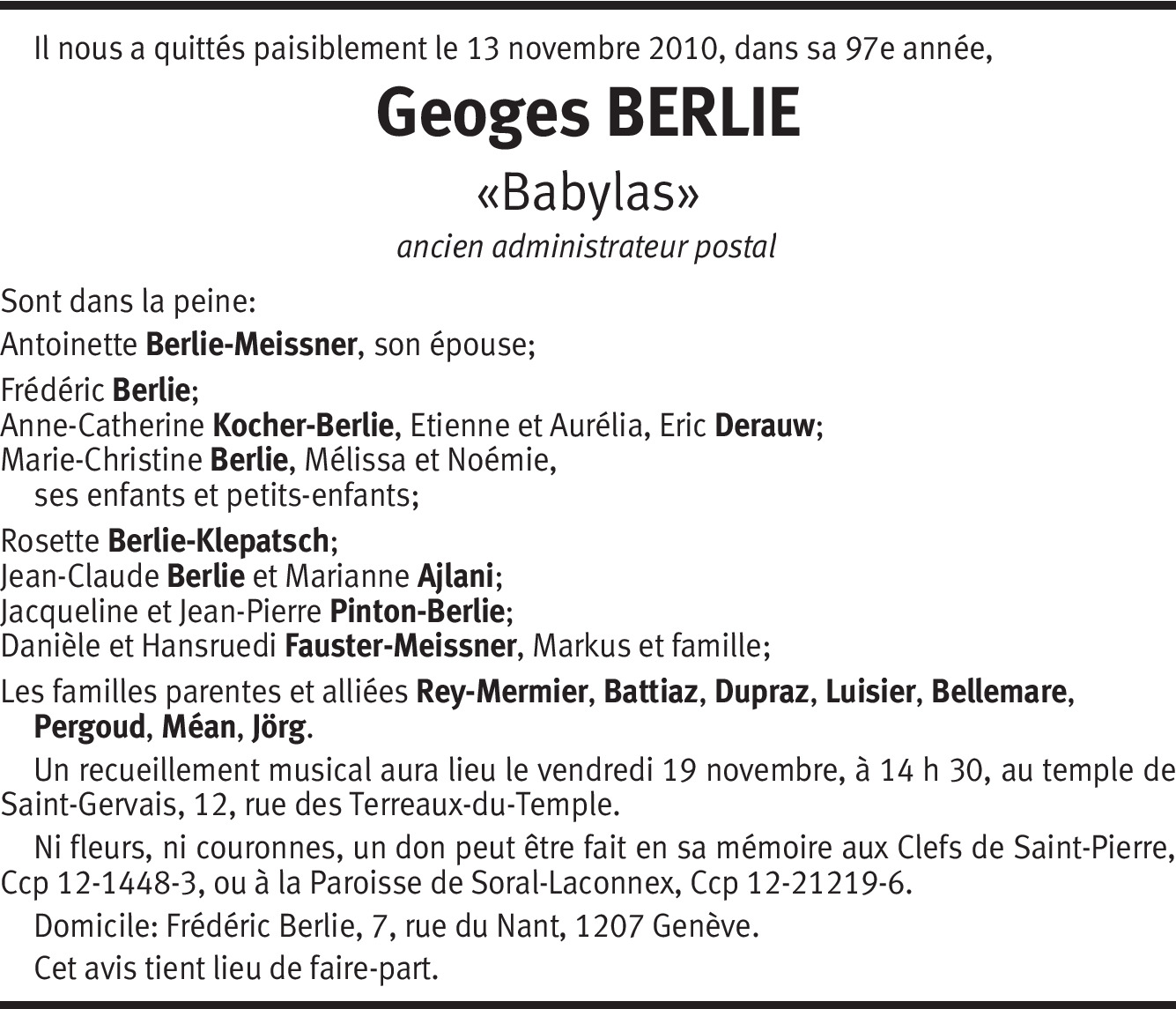 Il nous a quittés paisiblement le 13 novembre 2010, dans sa 97e année,

Geoges BERLIE

«Babylas»

ancien administrateur postal

Sont dans la peine:

Antoinette Berlie-Meissner, son épouse;

Frédéric Berlie;
Anne-Catherine Kocher-Berlie, Etienne et Aurélia, Eric Derauw;
Marie-Christine Berlie, Mélissa et Noémie,
ses enfants et petits-enfants;

Rosette Berlie-Klepatsch;
Jean-Claude Berlie et Marianne Ajlani;
Jacqueline et Jean-Pierre Pinton-Berlie;
Danièle et Hansruedi Fauster-Meissner, Markus et famille;

Les familles parentes et alliées Rey-Mermier, Battiaz, Dupraz, Luisier, Bellemare, Pergoud, Méan, Jörg.

Un recueillement musical aura lieu le vendredi 19 novembre, à 14 h 30, au temple de Saint-Gervais, 12, rue des Terreaux-du-Temple.

Ni fleurs, ni couronnes, un don peut être fait en sa mémoire aux Clefs de Saint-Pierre, Ccp 12-1448-3, ou à la Paroisse de Soral-Laconnex, Ccp 12-21219-6.

Domicile: Frédéric Berlie, 7, rue du Nant, 1207 Genève.

Cet avis tient lieu de faire-part.